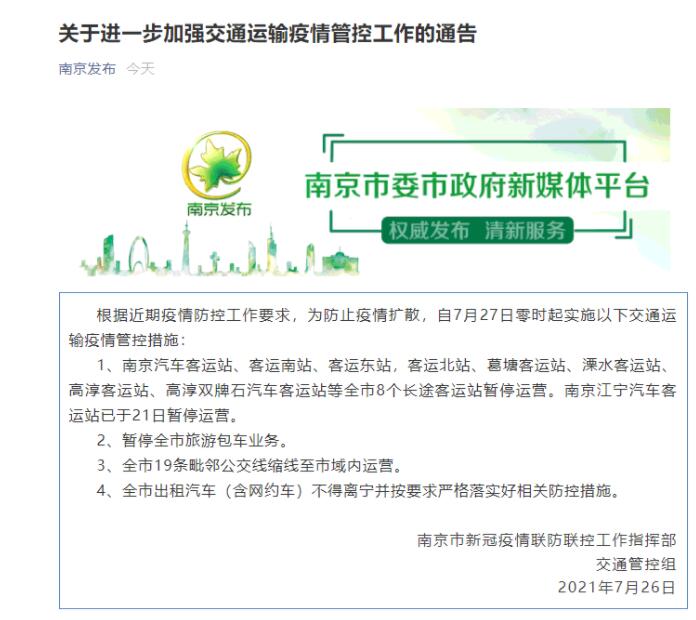 关于进一步加强交通运输疫情管控工作的通告

南京发布 今天

南京发布

南京市委市政府新媒体平台

权威发布 清新服务

根据近期疫情防控工作要求，为防止疫情扩散，自7月27日零时起实施以下交通运输疫情管控措施：

1、南京汽车客运站、客运南站、客运东站，客运北站、葛塘客运站、溧水客运站、高淳客运站、高淳双牌石汽车客运站等全市8个长途客运站暂停运营。南京江宁汽车客运站已于21日暂停运营。

2、暂停全市旅游包车业务。

3、全市19条毗邻公交线缩线至市域内运营。

4、全市出租汽车（含网约车）不得离宁并按要求严格落实好相关防控措施。

南京市新冠疫情联防联控工作指挥部
交通管控组
2021年7月26日